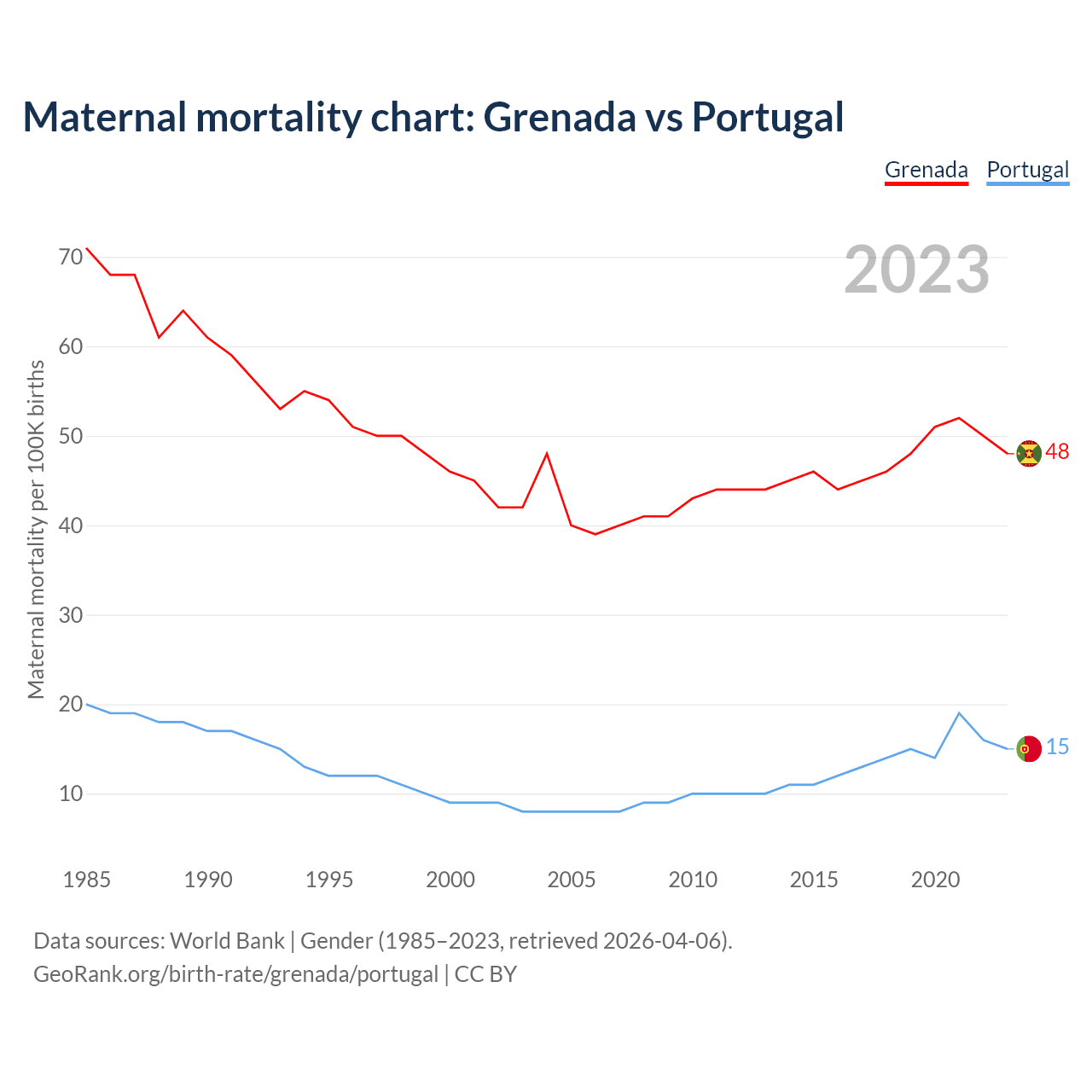 Maternal mortality chart: Grenada vs Portugal

Grenada Portugal

2023

Maternal mortality per 100K births

70
60
50
40
30
20
10

48
15

1985 1990 1995 2000 2005 2010 2015 2020

Data sources: World Bank | Gender (1985–2023, retrieved 2026-04-06).
GeoRank.org/birth-rate/grenada/portugal | CC BY